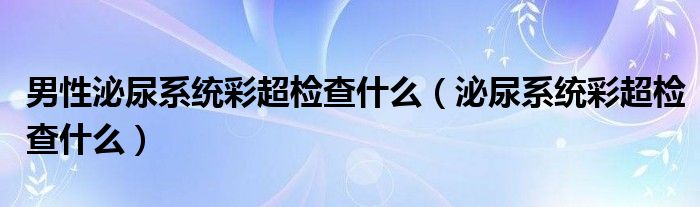 男性泌尿系统彩超检查什么（泌尿系统彩超检查什么）